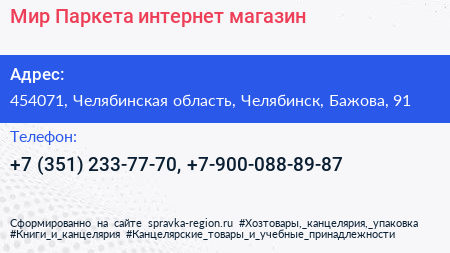 Мир Паркета интернет магазин

Адрес:

454071, Челябинская область, Челябинск, Бажова, 91

Телефон:

+7 (351) 233-77-70, +7-900-088-89-87

Сформированно на сайте spravka-region.ru #Хозтовары,_канцелярия,_упаковка #Книги_и_канцелярия #Канцелярские_товары_и_учебные_принадлежности